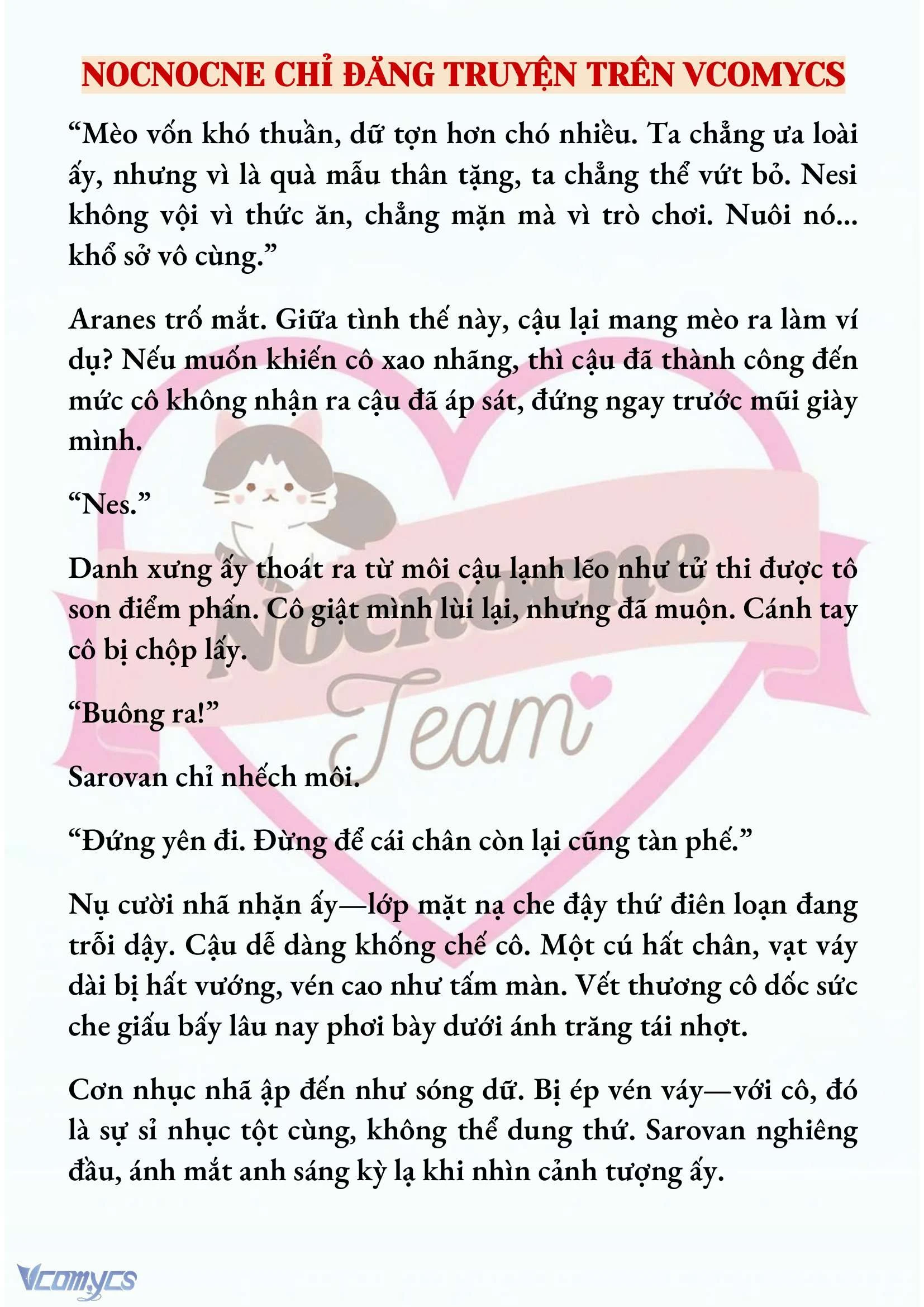 NOCNOCNE CHỈ ĐĂNG TRUYỆN TRÊN VCOMYCS

“Mèo vốn khó thuần, dữ tợn hơn chó nhiều. Ta chẳng ưa loài ấy, nhưng vì là quà mẫu thân tặng, ta chẳng thể vứt bỏ. Nesi không vội vì thức ăn, chẳng mặn mà vì trò chơi. Nuôi nó... khổ sở vô cùng.”

Aranes trố mắt. Giữa tình thế này, cậu lại mang mèo ra làm ví dụ? Nếu muốn khiến cô xao nhãng, thì cậu đã thành công đến mức cô không nhận ra cậu đã áp sát, đứng ngay trước mũi giày mình.

“Nes.”

Danh xưng ấy thoát ra từ môi cậu lạnh lẽo như tử thi được tô son điểm phấn. Cô giật mình lùi lại, nhưng đã muộn. Cánh tay cô bị chộp lấy.

“Buông ra!”

Sarovan chỉ nhếch môi.

“Đứng yên đi. Đừng để cái chân còn lại cũng tàn phế.”

Nụ cười nhã nhặn ấy—lớp mặt nạ che đậy thứ điên loạn đang trỗi dậy. Cậu dễ dàng khống chế cô. Một cú hất chân, vạt váy dài bị hất vướng, vén cao như tấm màn. Vết thương cô dốc sức che giấu bấy lâu nay phơi bày dưới ánh trăng tái nhợt.

Cơn nhục nhã ập đến như sóng dữ. Bị ép vén váy—với cô, đó là sự sỉ nhục tột cùng, không thể dung thứ. Sarovan nghiêng đầu, ánh mắt anh sáng kỳ lạ khi nhìn cảnh tượng ấy.

Nocnocne Team

Vcomycs